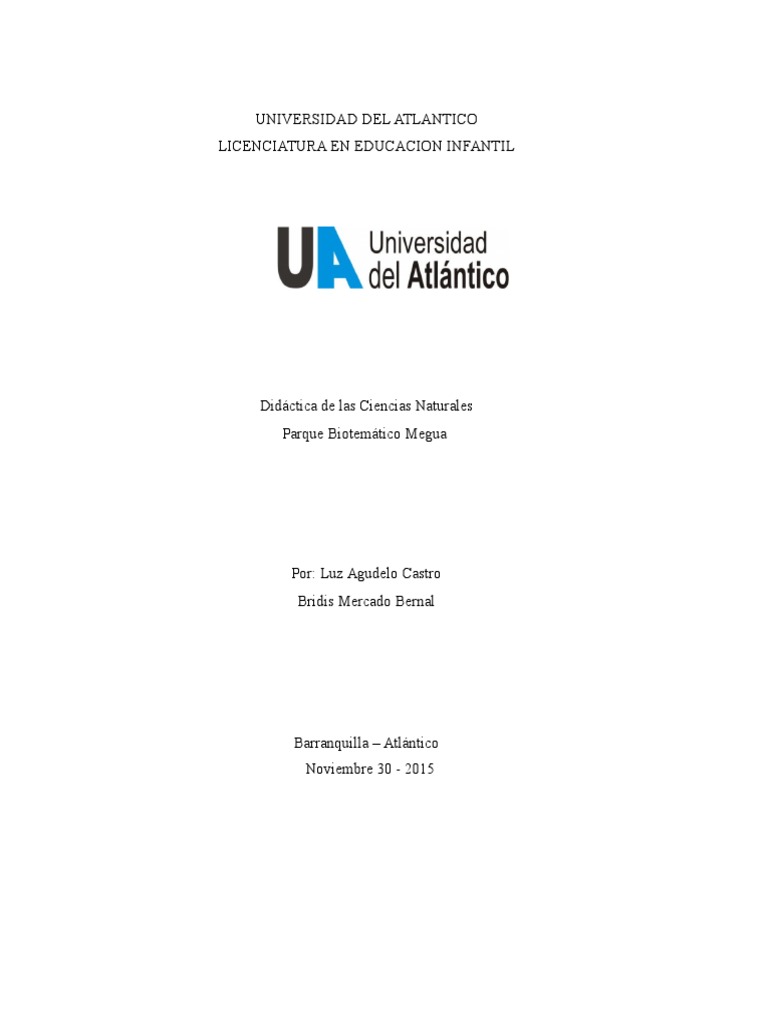 UNIVERSIDAD DEL ATLANTICO
LICENCIATURA EN EDUCACION INFANTIL

UA Universidad del Atlántico

Didáctica de las Ciencias Naturales
Parque Biotemático Megua

Por: Luz Agudelo Castro
Bridis Mercado Bernal

Barranquilla – Atlántico
Noviembre 30 - 2015